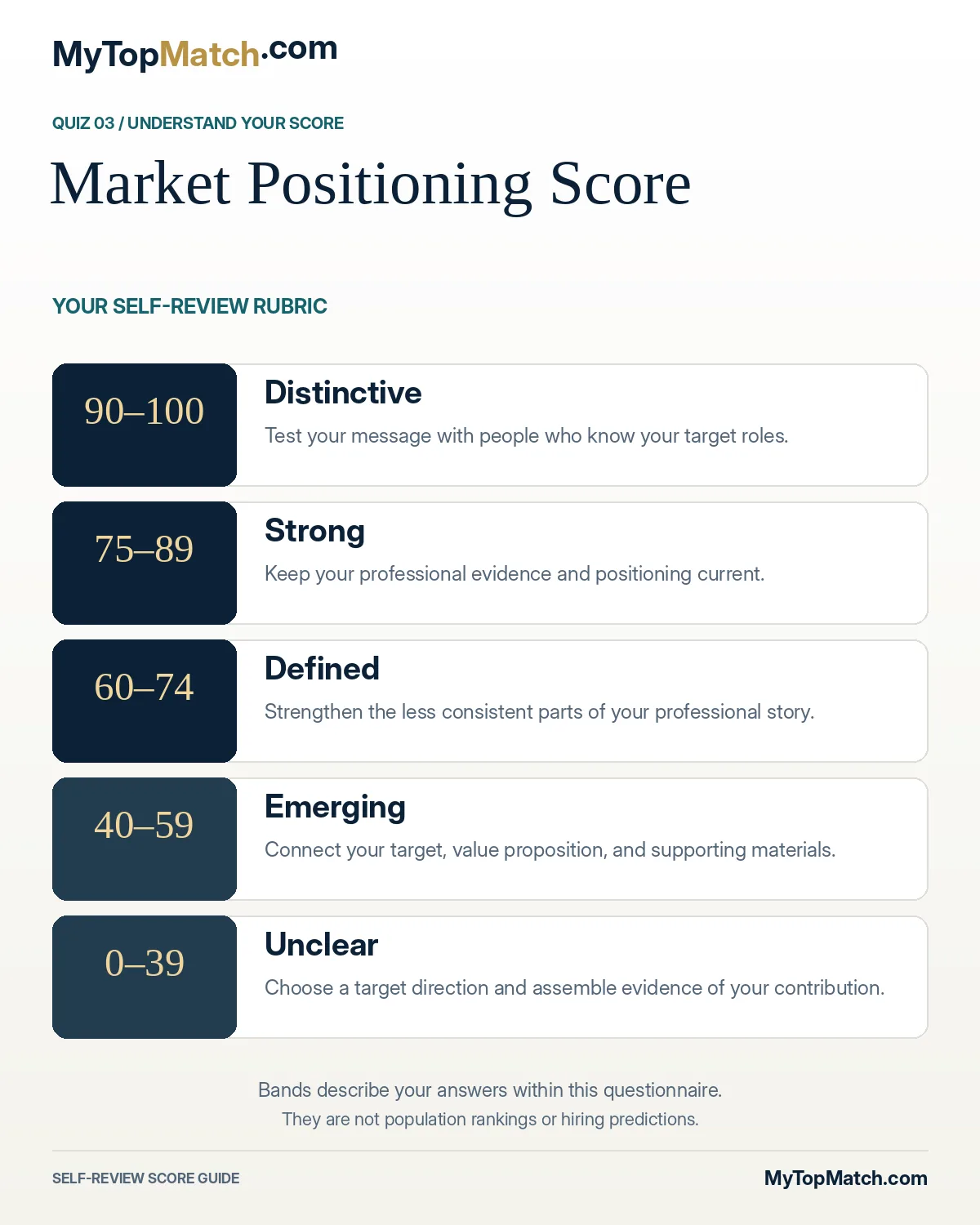 MyTopMatch.com

QUIZ 03 / UNDERSTAND YOUR SCORE

Market Positioning Score

YOUR SELF-REVIEW RUBRIC

90–100
Distinctive
Test your message with people who know your target roles.

75–89
Strong
Keep your professional evidence and positioning current.

60–74
Defined
Strengthen the less consistent parts of your professional story.

40–59
Emerging
Connect your target, value proposition, and supporting materials.

0–39
Unclear
Choose a target direction and assemble evidence of your contribution.

Bands describe your answers within this questionnaire.
They are not population rankings or hiring predictions.

SELF-REVIEW SCORE GUIDE

MyTopMatch.com